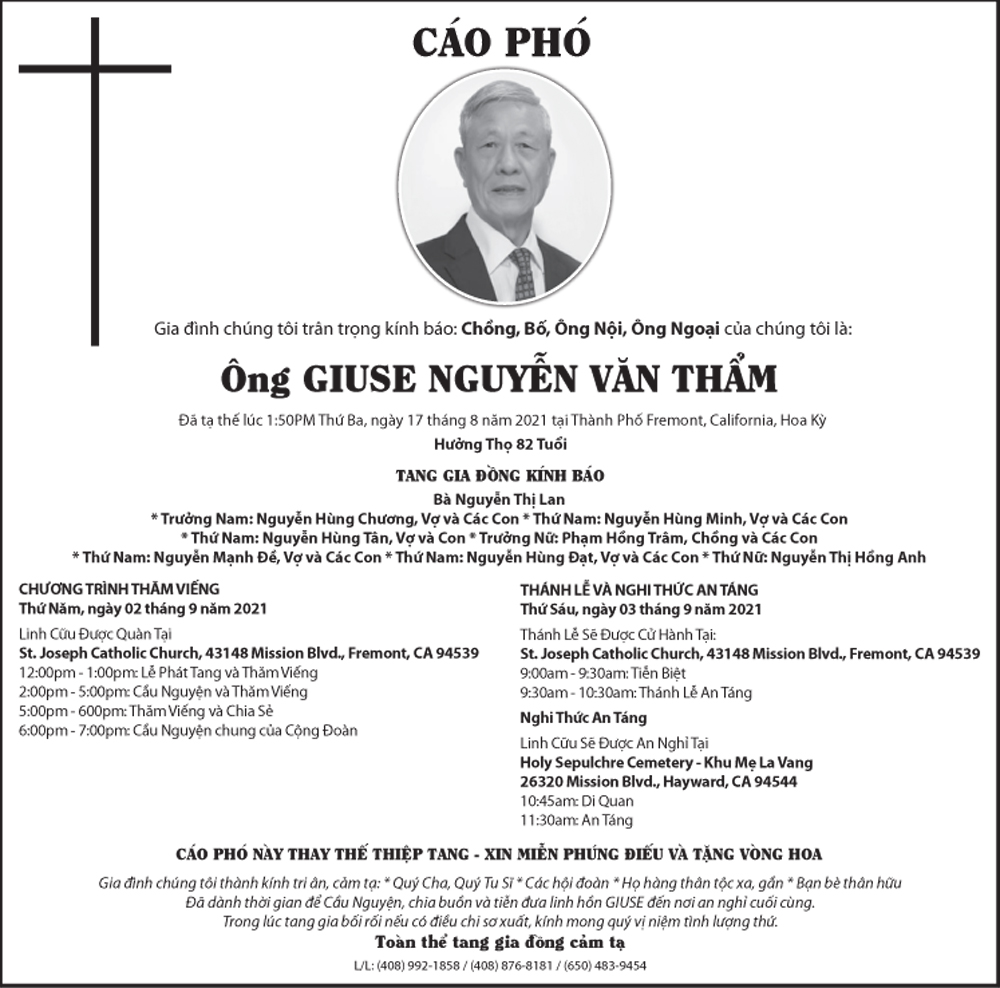 CÁO PHÓ

Gia đình chúng tôi trân trọng kính báo: Chồng, Bố, Ông Nội, Ông Ngoại của chúng tôi là:

Ông GIUSE NGUYỄN VĂN THẨM

Đã tạ thế lúc 1:50PM Thứ Ba, ngày 17 tháng 8 năm 2021 tại Thành Phố Fremont, California, Hoa Kỳ
Hưởng Thọ 82 Tuổi

TANG GIA ĐỒNG KÍNH BÁO
Bà Nguyễn Thị Lan
* Trưởng Nam: Nguyễn Hùng Chương, Vợ và Các Con * Thứ Nam: Nguyễn Hùng Minh, Vợ và Các Con
* Thứ Nam: Nguyễn Hùng Tân, Vợ và Con * Trưởng Nữ: Phạm Hồng Trâm, Chồng và Các Con
* Thứ Nam: Nguyễn Mạnh Đế, Vợ và Các Con * Thứ Nam: Nguyễn Hùng Đạt, Vợ và Các Con * Thứ Nữ: Nguyễn Thị Hồng Anh

CHƯƠNG TRÌNH THĂM VIẾNG
Thứ Năm, ngày 02 tháng 9 năm 2021
Linh Cữu Được Quàn Tại
St. Joseph Catholic Church, 43148 Mission Blvd., Fremont, CA 94539
12:00pm - 1:00pm: Lễ Phát Tang và Thăm Viếng
2:00pm - 5:00pm: Cầu Nguyện và Thăm Viếng
5:00pm - 600pm: Thăm Viếng và Chia Sẻ
6:00pm - 7:00pm: Cầu Nguyện chung của Cộng Đoàn

THÁNH LỄ VÀ NGHI THỨC AN TÁNG
Thứ Sáu, ngày 03 tháng 9 năm 2021
Thánh Lễ Sẽ Được Cử Hành Tại:
St. Joseph Catholic Church, 43148 Mission Blvd., Fremont, CA 94539
9:00am - 9:30am: Tiễn Biệt
9:30am - 10:30am: Thánh Lễ An Táng
Nghi Thức An Táng
Linh Cữu Sẽ Được An Nghỉ Tại
Holy Sepulchre Cemetery - Khu Mẹ La Vang
26320 Mission Blvd., Hayward, CA 94544
10:45am: Di Quan
11:30am: An Táng

CÁO PHÓ NÀY THAY THẾ THIỆP TANG - XIN MIỄN PHÚNG ĐIẾU VÀ TẶNG VÒNG HOA

Gia đình chúng tôi thành kính tri ân, cảm tạ: * Quý Cha, Quý Tu Sĩ * Các hội đoàn * Họ hàng thân tộc xa, gần * Bạn bè thân hữu
Đã dành thời gian để Cầu Nguyện, chia buồn và tiễn đưa linh hồn GIUSE đến nơi an nghỉ cuối cùng.
Trong lúc tang gia bối rối nếu có điều chi sơ xuất, kính mong quý vị niệm tình lượng thứ.
Toàn thể tang gia đồng cảm tạ

L/L: (408) 992-1858 / (408) 876-8181 / (650) 483-9454